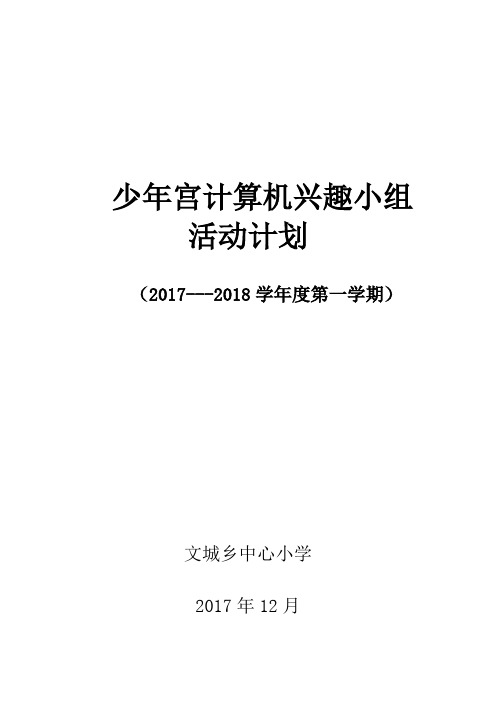 少年宫计算机兴趣小组
活动计划

（2017---2018 学年度第一学期）

文城乡中心小学

2017 年 12 月